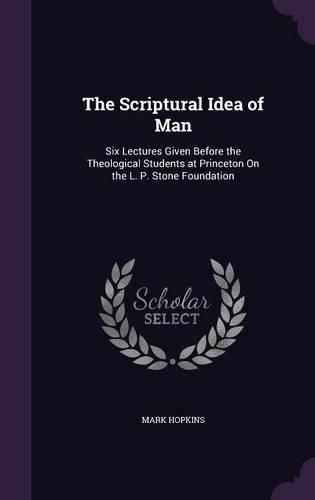 The Scriptural Idea of Man

Six Lectures Given Before the Theological Students at Princeton On the L. P. Stone Foundation

Scholar
SELECT

MARK HOPKINS